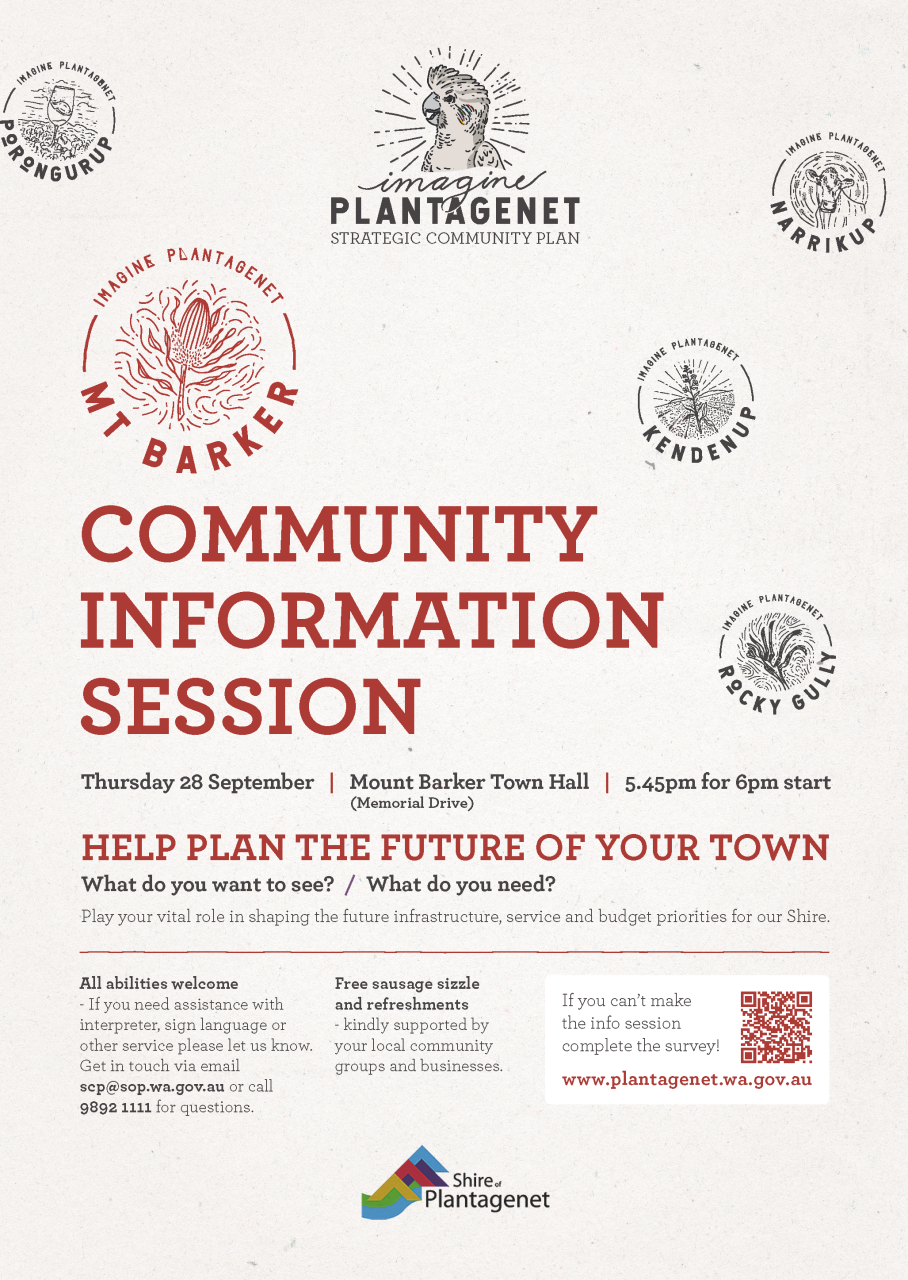 IMAGINE PLANTAGENET
PORONGURUP

imagine
PLANTAGENET
STRATEGIC COMMUNITY PLAN

IMAGINE PLANTAGENET
NARRIKUP

IMAGINE PLANTAGENET
MT BARKER

IMAGINE PLANTAGENET
KENDENUP

IMAGINE PLANTAGENET
ROCKY GULLY

COMMUNITY INFORMATION SESSION

Thursday 28 September | Mount Barker Town Hall (Memorial Drive) | 5.45pm for 6pm start

HELP PLAN THE FUTURE OF YOUR TOWN

What do you want to see? / What do you need?

Play your vital role in shaping the future infrastructure, service and budget priorities for our Shire.

All abilities welcome
- If you need assistance with interpreter, sign language or other service please let us know. Get in touch via email scp@sop.wa.gov.au or call 9892 1111 for questions.

Free sausage sizzle and refreshments
- kindly supported by your local community groups and businesses.

If you can't make the info session complete the survey!
www.plantagenet.wa.gov.au

Shire of Plantagenet